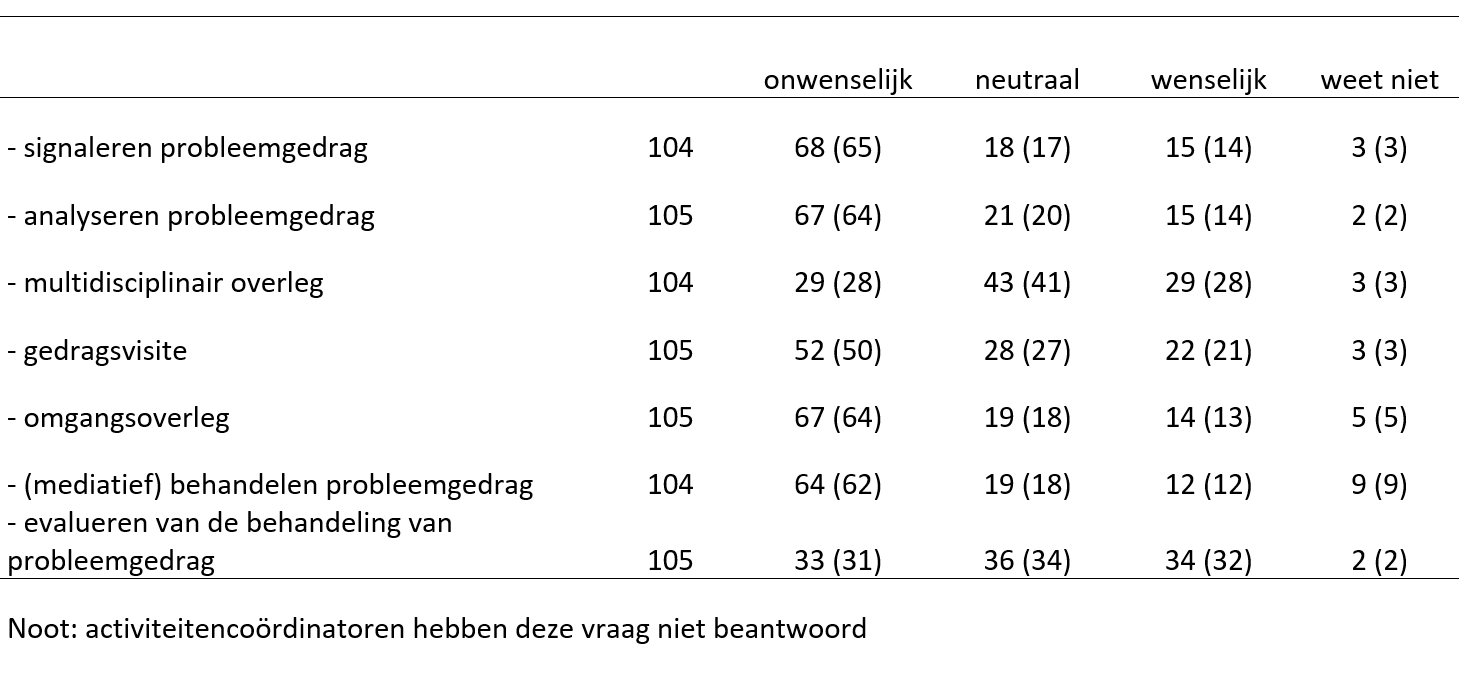 | | | onwenselijk | neutraal | wenselijk | weet niet |
|---|---|---|---|---|---|
| - signaleren probleemgedrag | 104 | 68 (65) | 18 (17) | 15 (14) | 3 (3) |
| - analyseren probleemgedrag | 105 | 67 (64) | 21 (20) | 15 (14) | 2 (2) |
| - multidisciplinair overleg | 104 | 29 (28) | 43 (41) | 29 (28) | 3 (3) |
| - gedragsvisite | 105 | 52 (50) | 28 (27) | 22 (21) | 3 (3) |
| - omgangsoverleg | 105 | 67 (64) | 19 (18) | 14 (13) | 5 (5) |
| - (mediatief) behandelen probleemgedrag | 104 | 64 (62) | 19 (18) | 12 (12) | 9 (9) |
| - evalueren van de behandeling van probleemgedrag | 105 | 33 (31) | 36 (34) | 34 (32) | 2 (2) |

Noot: activiteitencoördinatoren hebben deze vraag niet beantwoord